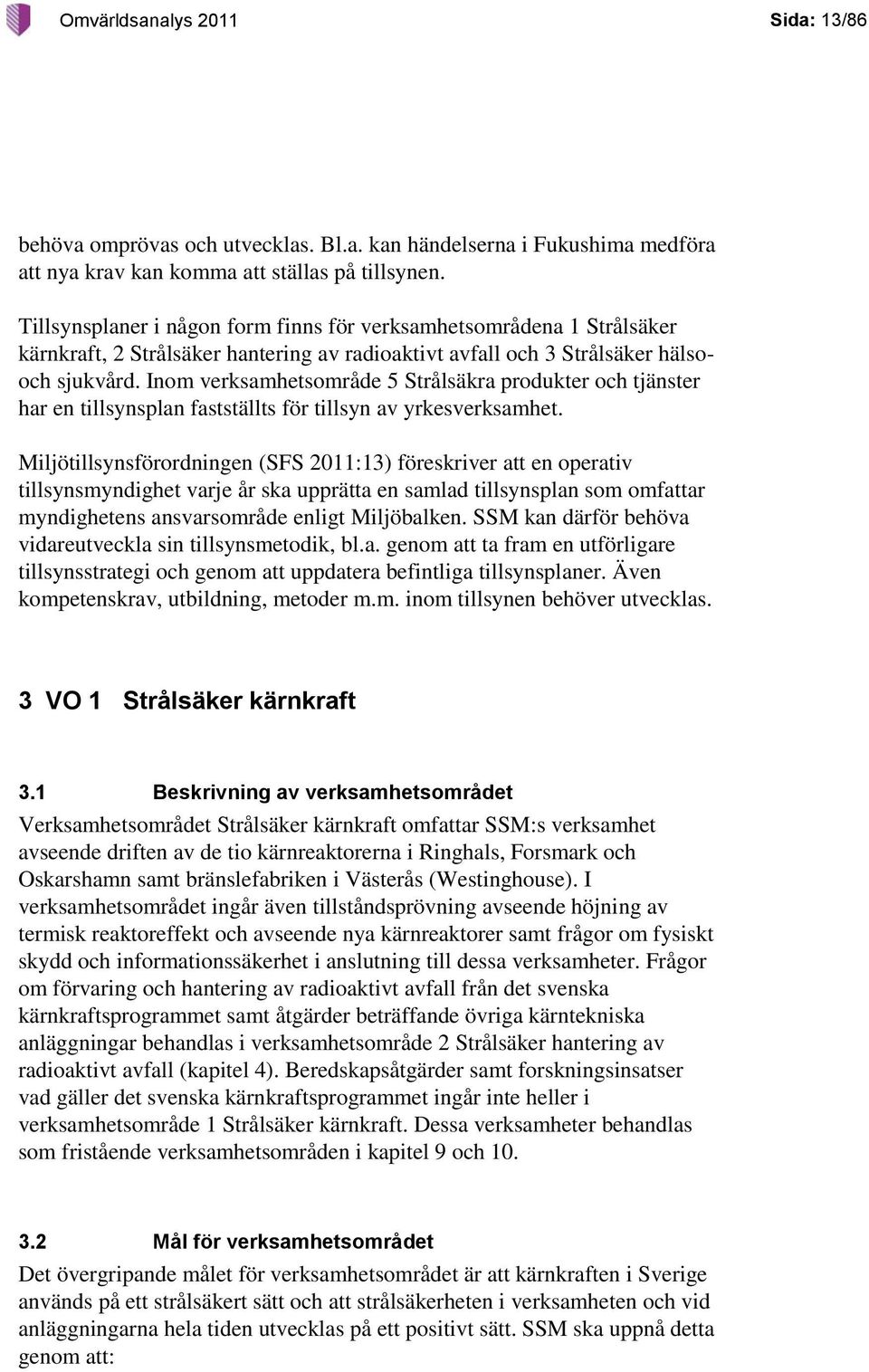 Omvärldsanalys 2011 Sida: 13/86

behöva omprövas och utvecklas. Bl.a. kan händelserna i Fukushima medföra att nya krav kan komma att ställas på tillsynen.

Tillsynsplaner i någon form finns för verksamhetsområdena 1 Strålsäker kärnkraft, 2 Strålsäker hantering av radioaktivt avfall och 3 Strålsäker hälso- och sjukvård. Inom verksamhetsområde 5 Strålsäkra produkter och tjänster har en tillsynsplan fastställts för tillsyn av yrkesverksamhet.

Miljötillsynsförordningen (SFS 2011:13) föreskriver att en operativ tillsynsmyndighet varje år ska upprätta en samlad tillsynsplan som omfattar myndighetens ansvarsområde enligt Miljöbalken. SSM kan därför behöva vidareutveckla sin tillsynsmetodik, bl.a. genom att ta fram en utförligare tillsynsstrategi och genom att uppdatera befintliga tillsynsplaner. Även kompetenskrav, utbildning, metoder m.m. inom tillsynen behöver utvecklas.

3 VO 1 Strålsäker kärnkraft

3.1 Beskrivning av verksamhetsområdet
Verksamhetsområdet Strålsäker kärnkraft omfattar SSM:s verksamhet avseende driften av de tio kärnreaktorerna i Ringhals, Forsmark och Oskarshamn samt bränslefabriken i Västerås (Westinghouse). I verksamhetsområdet ingår även tillståndsprövning avseende höjning av termisk reaktoreffekt och avseende nya kärnreaktorer samt frågor om fysiskt skydd och informationssäkerhet i anslutning till dessa verksamheter. Frågor om förvaring och hantering av radioaktivt avfall från det svenska kärnkraftsprogrammet samt åtgärder beträffande övriga kärntekniska anläggningar behandlas i verksamhetsområde 2 Strålsäker hantering av radioaktivt avfall (kapitel 4). Beredskapsåtgärder samt forskningsinsatser vad gäller det svenska kärnkraftsprogrammet ingår inte heller i verksamhetsområde 1 Strålsäker kärnkraft. Dessa verksamheter behandlas som fristående verksamhetsområden i kapitel 9 och 10.

3.2 Mål för verksamhetsområdet
Det övergripande målet för verksamhetsområdet är att kärnkraften i Sverige används på ett strålsäkert sätt och att strålsäkerheten i verksamheten och vid anläggningarna hela tiden utvecklas på ett positivt sätt. SSM ska uppnå detta genom att: